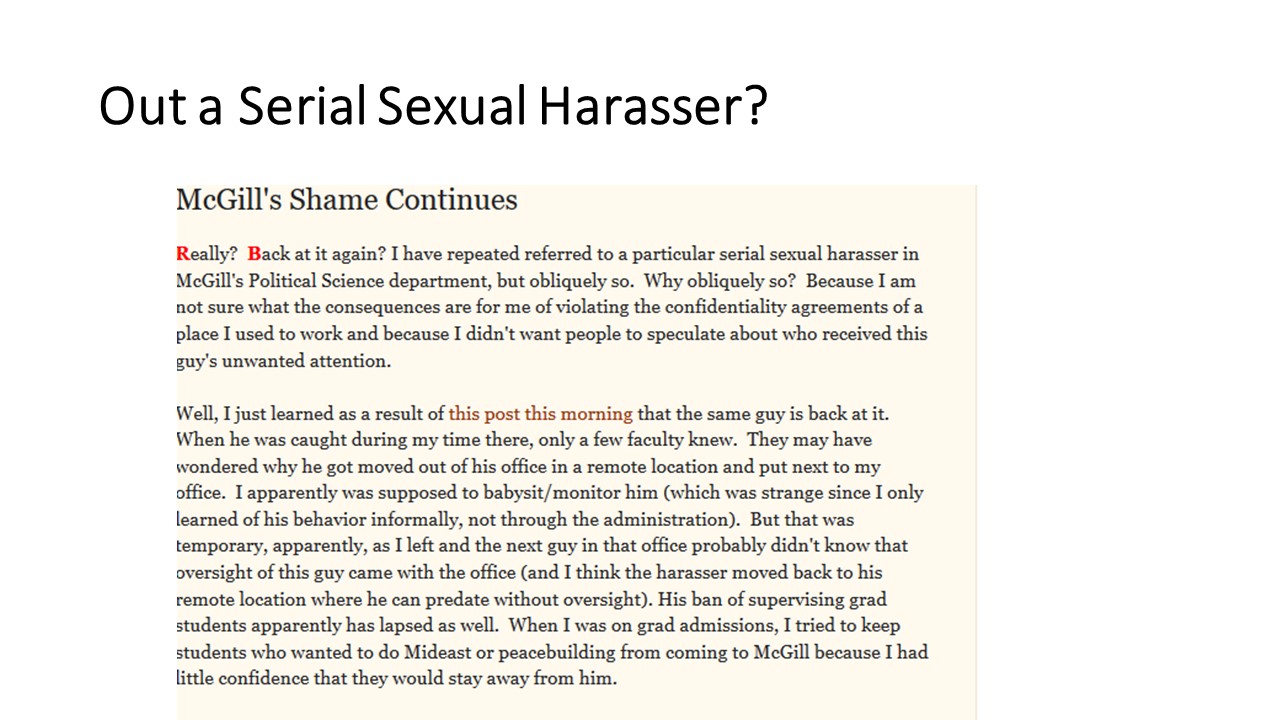 Out a Serial Sexual Harasser?

McGill's Shame Continues

Really? Back at it again? I have repeated referred to a particular serial sexual harasser in McGill's Political Science department, but obliquely so. Why obliquely so? Because I am not sure what the consequences are for me of violating the confidentiality agreements of a place I used to work and because I didn't want people to speculate about who received this guy's unwanted attention.

Well, I just learned as a result of this post this morning that the same guy is back at it. When he was caught during my time there, only a few faculty knew. They may have wondered why he got moved out of his office in a remote location and put next to my office. I apparently was supposed to babysit/monitor him (which was strange since I only learned of his behavior informally, not through the administration). But that was temporary, apparently, as I left and the next guy in that office probably didn't know that oversight of this guy came with the office (and I think the harasser moved back to his remote location where he can predate without oversight). His ban of supervising grad students apparently has lapsed as well. When I was on grad admissions, I tried to keep students who wanted to do Mideast or peacebuilding from coming to McGill because I had little confidence that they would stay away from him.